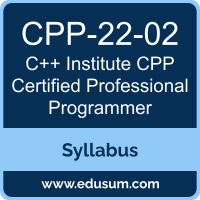 CPP-22-02
C++ Institute CPP Certified Professional Programmer

Syllabus

www.edusum.com